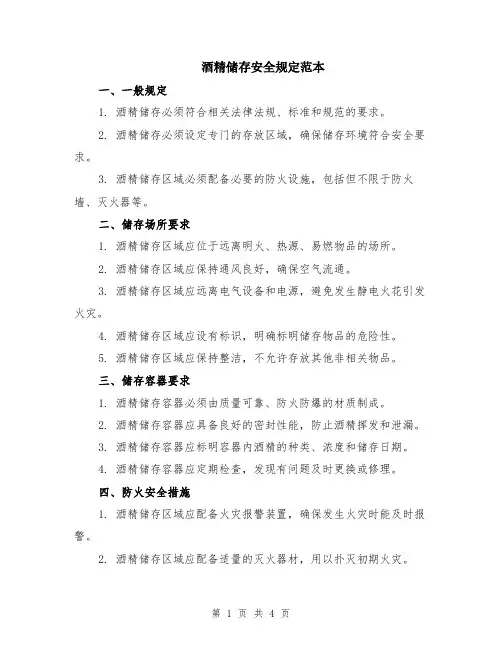 酒精储存安全规定范本

一、一般规定

1. 酒精储存必须符合相关法律法规、标准和规范的要求。

2. 酒精储存必须设定专门的存放区域，确保储存环境符合安全要求。

3. 酒精储存区域必须配备必要的防火设施，包括但不限于防火墙、灭火器等。

二、储存场所要求

1. 酒精储存区域应位于远离明火、热源、易燃物品的场所。

2. 酒精储存区域应保持通风良好，确保空气流通。

3. 酒精储存区域应远离电气设备和电源，避免发生静电火花引发火灾。

4. 酒精储存区域应设有标识，明确标明储存物品的危险性。

5. 酒精储存区域应保持整洁，不允许存放其他非相关物品。

三、储存容器要求

1. 酒精储存容器必须由质量可靠、防火防爆的材质制成。

2. 酒精储存容器应具备良好的密封性能，防止酒精挥发和泄漏。

3. 酒精储存容器应标明容器内酒精的种类、浓度和储存日期。

4. 酒精储存容器应定期检查，发现有问题及时更换或修理。

四、防火安全措施

1. 酒精储存区域应配备火灾报警装置，确保发生火灾时能及时报警。

2. 酒精储存区域应配备适量的灭火器材，用以扑灭初期火灾。

第 1 页 共 4 页